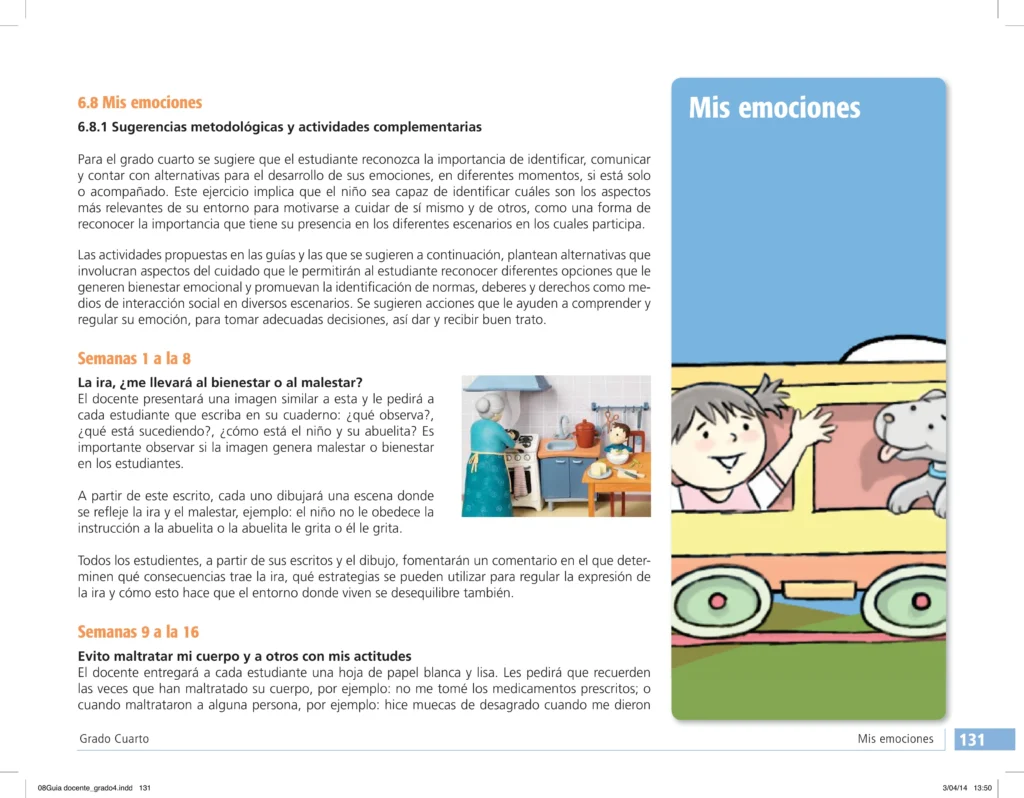 6.8 Mis emociones

6.8.1 Sugerencias metodológicas y actividades complementarias

Para el grado cuarto se sugiere que el estudiante reconozca la importancia de identificar, comunicar y contar con alternativas para el desarrollo de sus emociones, en diferentes momentos, si está solo o acompañado. Este ejercicio implica que el niño sea capaz de identificar cuáles son los aspectos más relevantes de su entorno para motivarse a cuidar de sí mismo y de otros, como una forma de reconocer la importancia que tiene su presencia en los diferentes escenarios en los cuales participa.

Las actividades propuestas en las guías y las que se sugieren a continuación, plantean alternativas que involucran aspectos del cuidado que le permitirán al estudiante reconocer diferentes opciones que le generen bienestar emocional y promuevan la identificación de normas, deberes y derechos como medios de interacción social en diversos escenarios. Se sugieren acciones que le ayuden a comprender y regular su emoción, para tomar adecuadas decisiones, así dar y recibir buen trato.

Semanas 1 a la 8

La ira, ¿me llevará al bienestar o al malestar?
El docente presentará una imagen similar a esta y le pedirá a cada estudiante que escriba en su cuaderno: ¿qué observa?, ¿qué está sucediendo?, ¿cómo está el niño y su abuelita? Es importante observar si la imagen genera malestar o bienestar en los estudiantes.

A partir de este escrito, cada uno dibujará una escena donde se refleje la ira y el malestar, ejemplo: el niño no le obedece la instrucción a la abuelita o la abuelita le grita o él le grita.

Todos los estudientes, a partir de sus escritos y el dibujo, fomentarán un comentario en el que determinen qué consecuencias trae la ira, qué estrategias se pueden utilizar para regular la expresión de la ira y cómo esto hace que el entorno donde viven se desequilibre también.

Semanas 9 a la 16

Evito maltratar mi cuerpo y a otros con mis actitudes
El docente entregará a cada estudiante una hoja de papel blanca y lisa. Les pedirá que recuerden las veces que han maltratado su cuerpo, por ejemplo: no me tomé los medicamentos prescritos; o cuando maltrataron a alguna persona, por ejemplo: hice muecas de desagrado cuando me dieron

Mis emociones

Grado Cuarto

Mis emociones 131

08Guia docente_grado4.indd 131

3/04/14 13:50